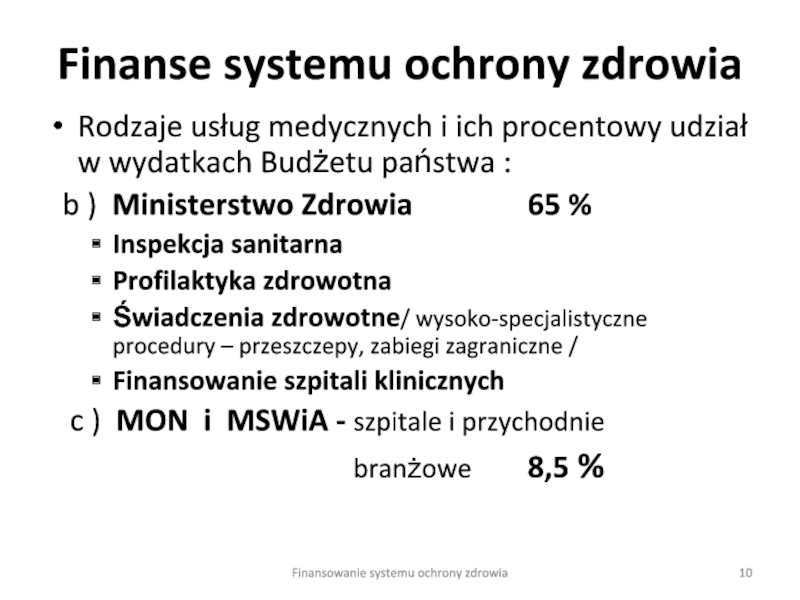 Finanse systemu ochrony zdrowia

• Rodzaje usług medycznych i ich procentowy udział w wydatkach Budżetu państwa :

b ) Ministerstwo Zdrowia 65 %

▪ Inspekcja sanitarna
▪ Profilaktyka zdrowotna
▪ Świadczenia zdrowotne/ wysoko-specjalistyczne procedury – przeszczepy, zabiegi zagraniczne /
▪ Finansowanie szpitali klinicznych

c ) MON i MSWiA - szpitale i przychodnie branżowe 8,5 %

Finansowanie systemu ochrony zdrowia

10